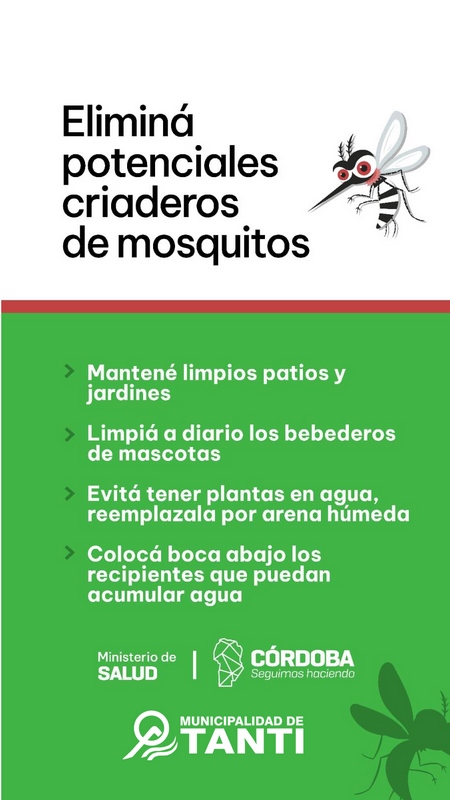 Eliminá potenciales criaderos de mosquitos

> Mantené limpios patios y jardines

> Limpiá a diario los bebederos de mascotas

> Evitá tener plantas en agua, reemplazala por arena húmeda

> Colocá boca abajo los recipientes que puedan acumular agua

Ministerio de SALUD

CÓRDOBA
Seguimos haciendo

MUNICIPALIDAD DE
TANTI